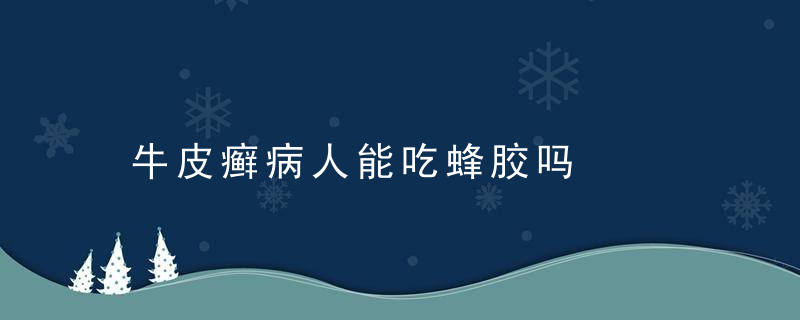 牛皮癣病人能吃蜂胶吗